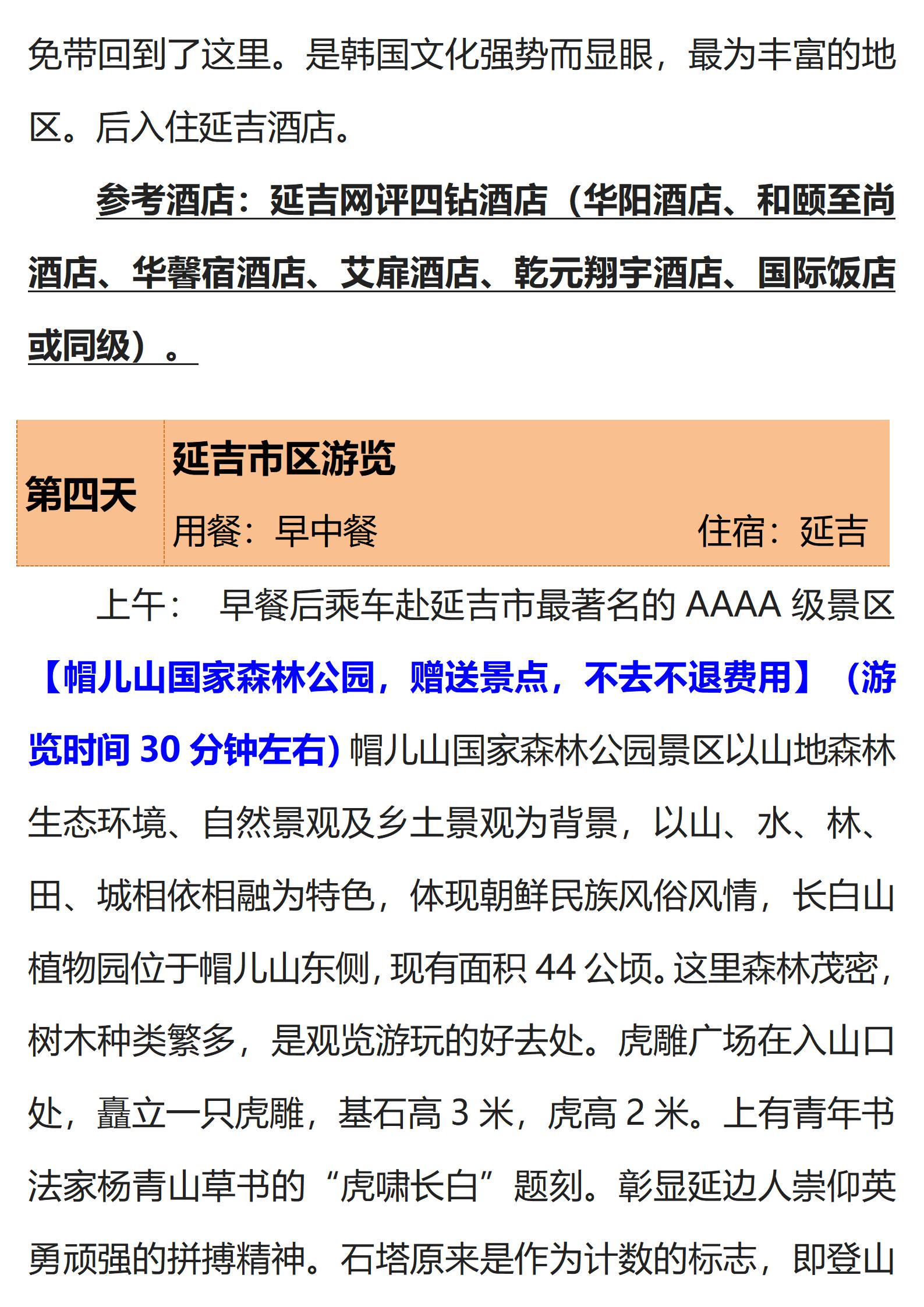 免带回到了这里。是韩国文化强势而显眼，最为丰富的地区。后入住延吉酒店。

参考酒店：延吉网评四钻酒店（华阳酒店、和颐至尚酒店、华馨宿酒店、艾扉酒店、乾元翔宇酒店、国际饭店或同级）。

| 第四天 | 延吉市区游览<br>用餐：早中餐 住宿：延吉 |
|---|---|

上午： 早餐后乘车赴延吉市最著名的 AAAA 级景区【帽儿山国家森林公园，赠送景点，不去不退费用】（游览时间 30 分钟左右）帽儿山国家森林公园景区以山地森林生态环境、自然景观及乡土景观为背景，以山、水、林、田、城相依相融为特色，体现朝鲜民族风俗风情，长白山植物园位于帽儿山东侧，现有面积 44 公顷。这里森林茂密，树木种类繁多，是观览游玩的好去处。虎雕广场在入山口处，矗立一只虎雕，基石高 3 米，虎高 2 米。上有青年书法家杨青山草书的“虎啸长白”题刻。彰显延边人崇仰英勇顽强的拼搏精神。石塔原来是作为计数的标志，即登山